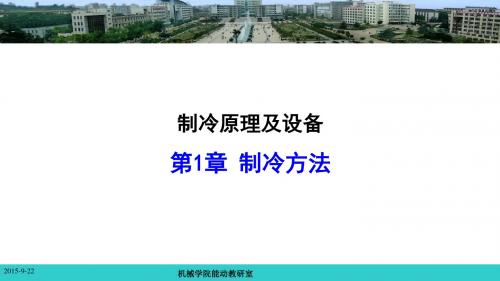 制冷原理及设备

第1章 制冷方法

2015-9-22

机械学院能动教研室